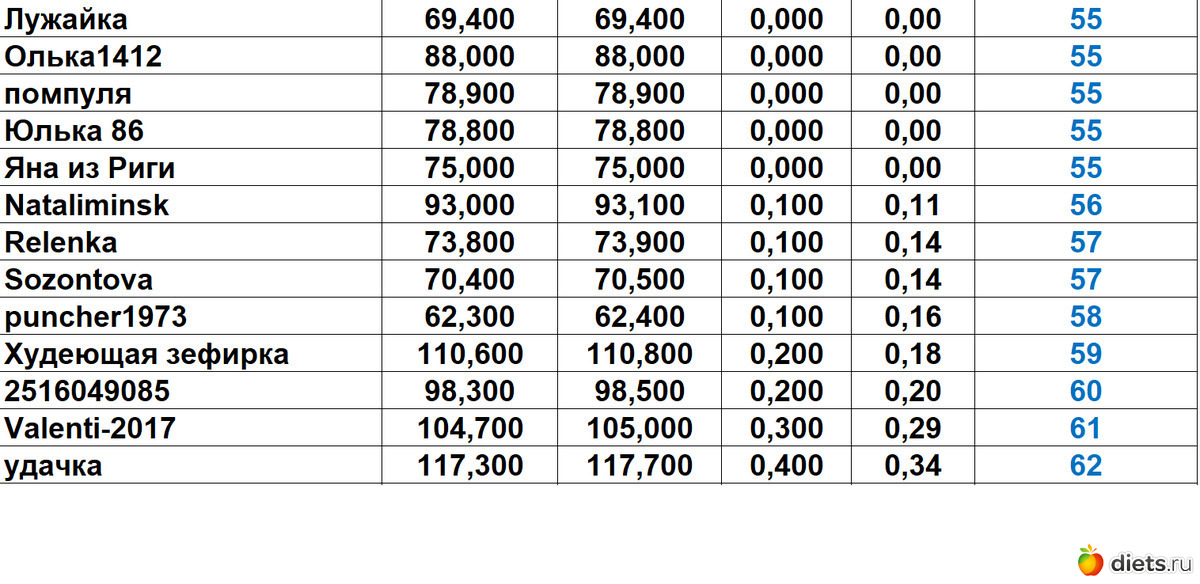 | | | | | | |
|---|---|---|---|---|---|
| Лужайка | 69,400 | 69,400 | 0,000 | 0,00 | 55 |
| Олька1412 | 88,000 | 88,000 | 0,000 | 0,00 | 55 |
| помпуля | 78,900 | 78,900 | 0,000 | 0,00 | 55 |
| Юлька 86 | 78,800 | 78,800 | 0,000 | 0,00 | 55 |
| Яна из Риги | 75,000 | 75,000 | 0,000 | 0,00 | 55 |
| Nataliminsk | 93,000 | 93,100 | 0,100 | 0,11 | 56 |
| Relenka | 73,800 | 73,900 | 0,100 | 0,14 | 57 |
| Sozontova | 70,400 | 70,500 | 0,100 | 0,14 | 57 |
| puncher1973 | 62,300 | 62,400 | 0,100 | 0,16 | 58 |
| Худеющая зефирка | 110,600 | 110,800 | 0,200 | 0,18 | 59 |
| 2516049085 | 98,300 | 98,500 | 0,200 | 0,20 | 60 |
| Valenti-2017 | 104,700 | 105,000 | 0,300 | 0,29 | 61 |
| удачка | 117,300 | 117,700 | 0,400 | 0,34 | 62 |

diets.ru